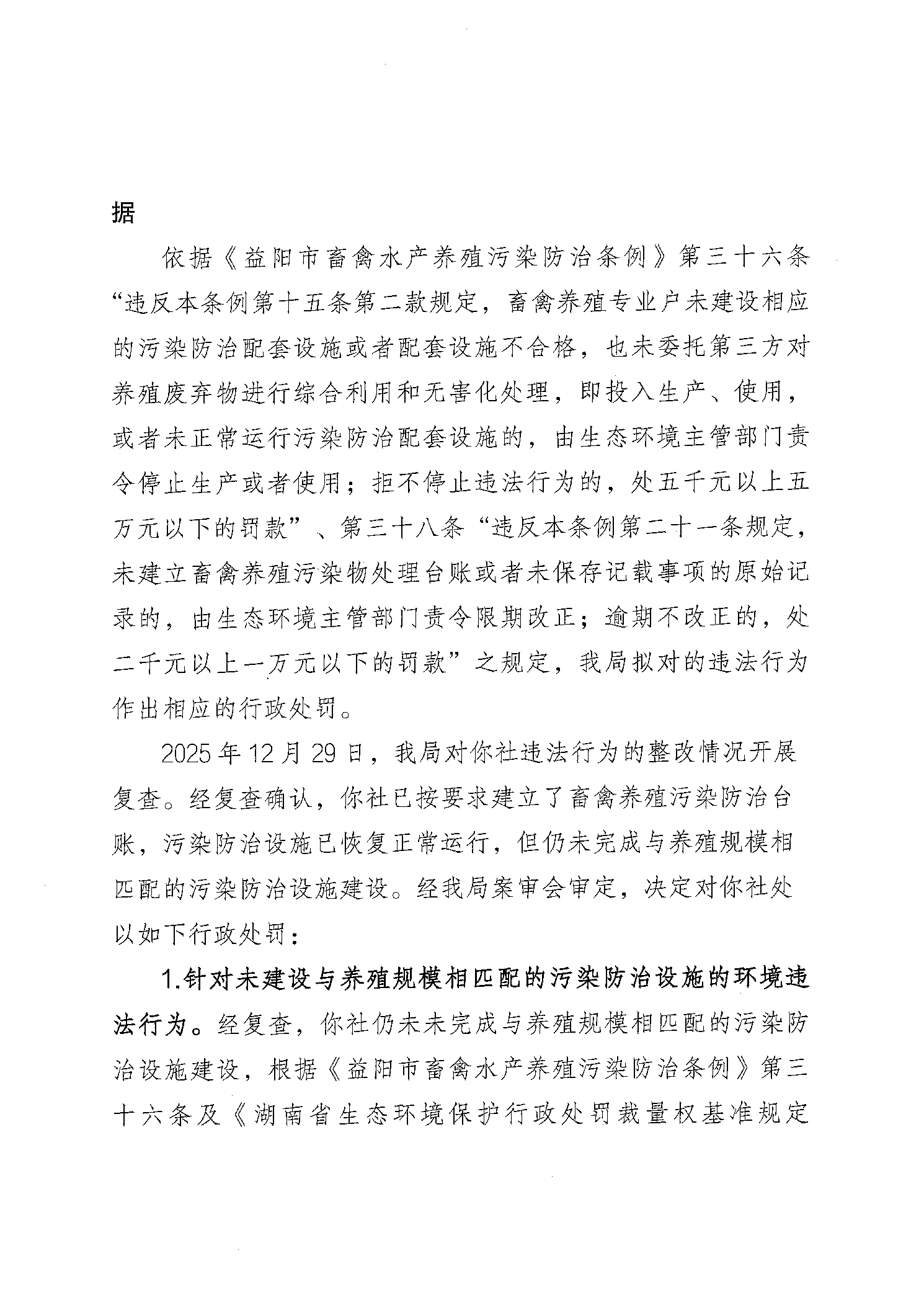 据

依据《益阳市畜禽水产养殖污染防治条例》第三十六条“违反本条例第十五条第二款规定，畜禽养殖专业户未建设相应的污染防治配套设施或者配套设施不合格，也未委托第三方对养殖废弃物进行综合利用和无害化处理，即投入生产、使用，或者未正常运行污染防治配套设施的，由生态环境主管部门责令停止生产或者使用；拒不停止违法行为的，处五千元以上五万元以下的罚款”、第三十八条“违反本条例第二十一条规定，未建立畜禽养殖污染物处理台账或者未保存记载事项的原始记录的，由生态环境主管部门责令限期改正；逾期不改正的，处二千元以上一万元以下的罚款”之规定，我局拟对的违法行为作出相应的行政处罚。

2025年12月29日，我局对你社违法行为的整改情况开展复查。经复查确认，你社已按要求建立了畜禽养殖污染防治台账，污染防治设施已恢复正常运行，但仍未完成与养殖规模相匹配的污染防治设施建设。经我局案审会审定，决定对你社处以如下行政处罚：

1.针对未建设与养殖规模相匹配的污染防治设施的环境违法行为。经复查，你社仍未未完成与养殖规模相匹配的污染防治设施建设，根据《益阳市畜禽水产养殖污染防治条例》第三十六条及《湖南省生态环境保护行政处罚裁量权基准规定